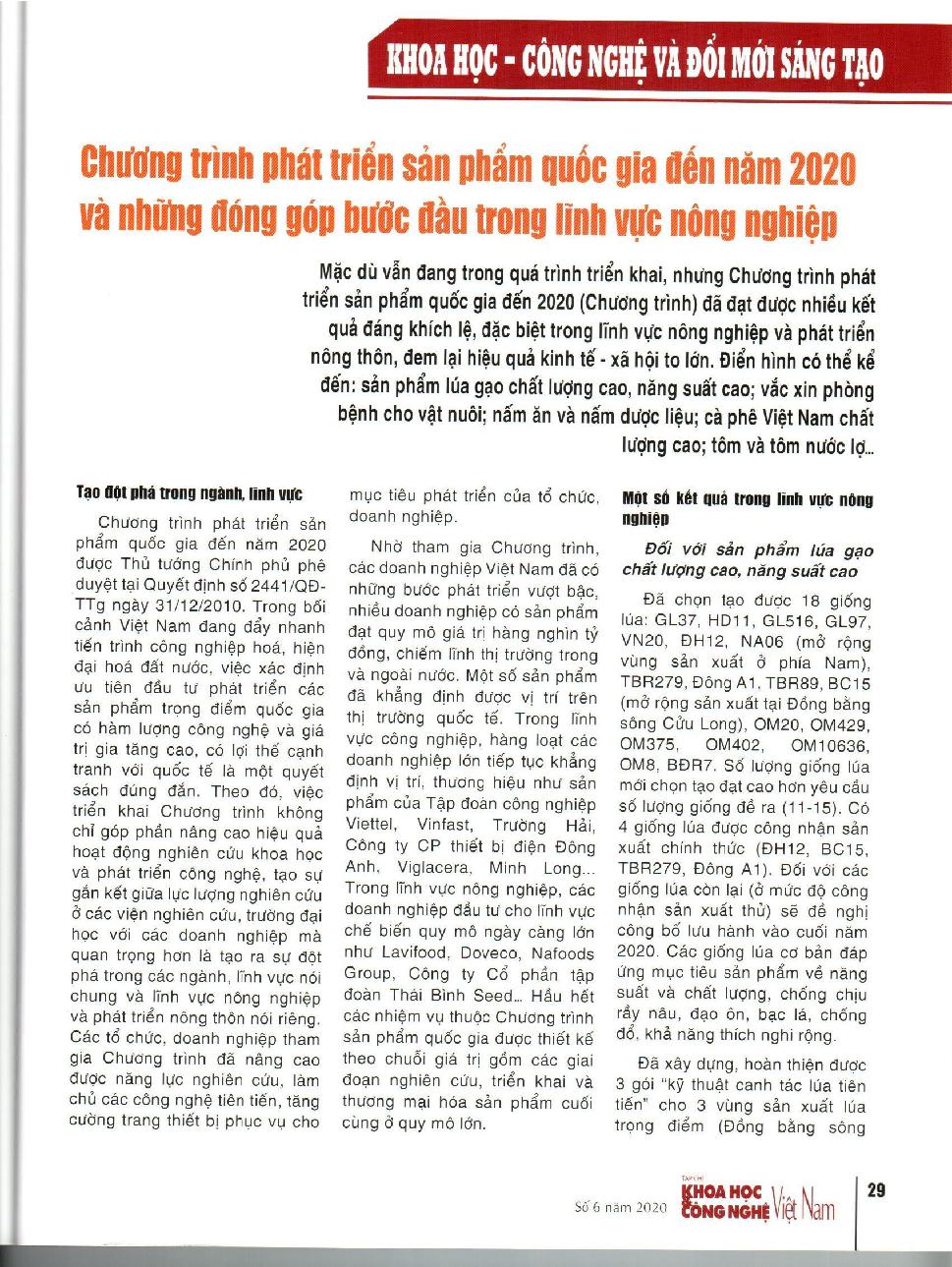 KHOA HỌC - CÔNG NGHỆ VÀ ĐỔI MỚI SÁNG TẠO

Chương trình phát triển sản phẩm quốc gia đến năm 2020 và những đóng góp bước đầu trong lĩnh vực nông nghiệp

Mặc dù vẫn đang trong quá trình triển khai, nhưng Chương trình phát triển sản phẩm quốc gia đến 2020 (Chương trình) đã đạt được nhiều kết quả đáng khích lệ, đặc biệt trong lĩnh vực nông nghiệp và phát triển nông thôn, đem lại hiệu quả kinh tế - xã hội to lớn. Điển hình có thể kể đến: sản phẩm lúa gạo chất lượng cao, năng suất cao; vắc xin phòng bệnh cho vật nuôi; nấm ăn và nấm dược liệu; cà phê Việt Nam chất lượng cao; tôm và tôm nước lợ...

Tạo đột phá trong ngành, lĩnh vực

Chương trình phát triển sản phẩm quốc gia đến năm 2020 được Thủ tướng Chính phủ phê duyệt tại Quyết định số 2441/QĐ-TTg ngày 31/12/2010. Trong bối cảnh Việt Nam đang đẩy nhanh tiến trình công nghiệp hoá, hiện đại hoá đất nước, việc xác định ưu tiên đầu tư phát triển các sản phẩm trọng điểm quốc gia có hàm lượng công nghệ và giá trị gia tăng cao, có lợi thế cạnh tranh với quốc tế là một quyết sách đúng đắn. Theo đó, việc triển khai Chương trình không chỉ góp phần nâng cao hiệu quả hoạt động nghiên cứu khoa học và phát triển công nghệ, tạo sự gắn kết giữa lực lượng nghiên cứu ở các viện nghiên cứu, trường đại học với các doanh nghiệp mà quan trọng hơn là tạo ra sự đột phá trong các ngành, lĩnh vực nói chung và lĩnh vực nông nghiệp và phát triển nông thôn nói riêng. Các tổ chức, doanh nghiệp tham gia Chương trình đã nâng cao được năng lực nghiên cứu, làm chủ các công nghệ tiên tiến, tăng cường trang thiết bị phục vụ cho mục tiêu phát triển của tổ chức, doanh nghiệp.

Nhờ tham gia Chương trình, các doanh nghiệp Việt Nam đã có những bước phát triển vượt bậc, nhiều doanh nghiệp có sản phẩm đạt quy mô giá trị hàng nghìn tỷ đồng, chiếm lĩnh thị trường trong và ngoài nước. Một số sản phẩm đã khẳng định được vị trí trên thị trường quốc tế. Trong lĩnh vực công nghiệp, hàng loạt các doanh nghiệp lớn tiếp tục khẳng định vị trí, thương hiệu như sản phẩm của Tập đoàn công nghiệp Viettel, Vinfast, Trường Hải, Công ty CP thiết bị điện Đông Anh, Viglacera, Minh Long... Trong lĩnh vực nông nghiệp, các doanh nghiệp đầu tư cho lĩnh vực chế biến quy mô ngày càng lớn như Lavifood, Doveco, Nafoods Group, Công ty Cổ phần tập đoàn Thái Bình Seed... Hầu hết các nhiệm vụ thuộc Chương trình sản phẩm quốc gia được thiết kế theo chuỗi giá trị gồm các giai đoạn nghiên cứu, triển khai và thương mại hóa sản phẩm cuối cùng ở quy mô lớn.

Một số kết quả trong lĩnh vực nông nghiệp

Đối với sản phẩm lúa gạo chất lượng cao, năng suất cao

Đã chọn tạo được 18 giống lúa: GL37, HD11, GL516, GL97, VN20, ĐH12, NA06 (mở rộng vùng sản xuất ở phía Nam), TBR279, Đông A1, TBR89, BC15 (mở rộng sản xuất tại Đồng bằng sông Cửu Long), OM20, OM429, OM375, OM402, OM10636, OM8, BĐR7. Số lượng giống lúa mới chọn tạo đạt cao hơn yêu cầu số lượng giống đề ra (11-15). Có 4 giống lúa được công nhận sản xuất chính thức (ĐH12, BC15, TBR279, Đông A1). Đối với các giống lúa còn lại (ở mức độ công nhận sản xuất thử) sẽ đề nghị công bố lưu hành vào cuối năm 2020. Các giống lúa cơ bản đáp ứng mục tiêu sản phẩm về năng suất và chất lượng, chống chịu rầy nâu, đạo ôn, bạc lá, chống đổ, khả năng thích nghi rộng.

Đã xây dựng, hoàn thiện được 3 gói "kỹ thuật canh tác lúa tiên tiến" cho 3 vùng sản xuất lúa trọng điểm (Đồng bằng sông

Số 6 năm 2020 TẠP CHÍ KHOA HỌC & CÔNG NGHỆ Việt Nam 29